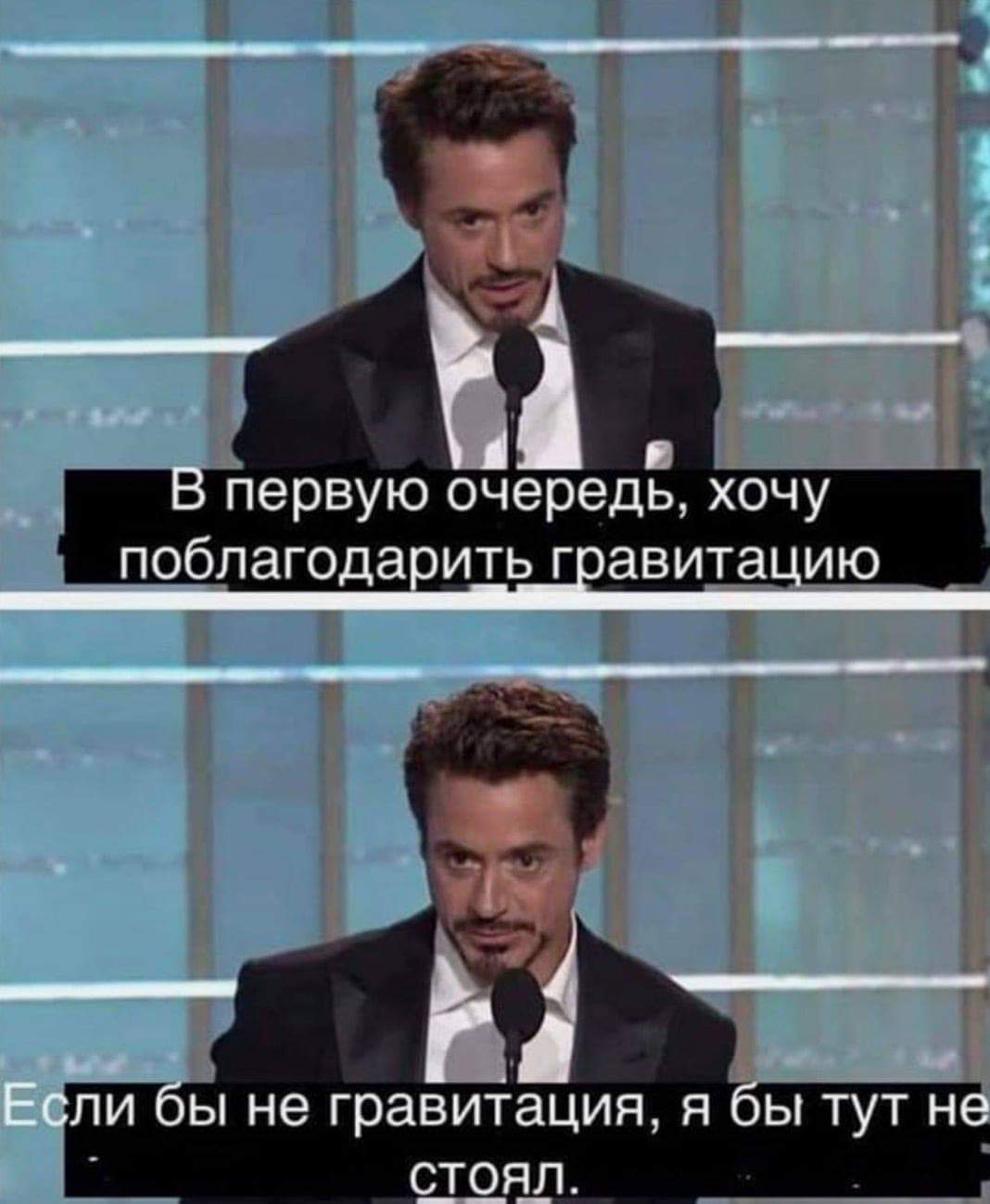 В первую очередь, хочу поблагодарить гравитацию

Если бы не гравитация, я бы тут не стоял.